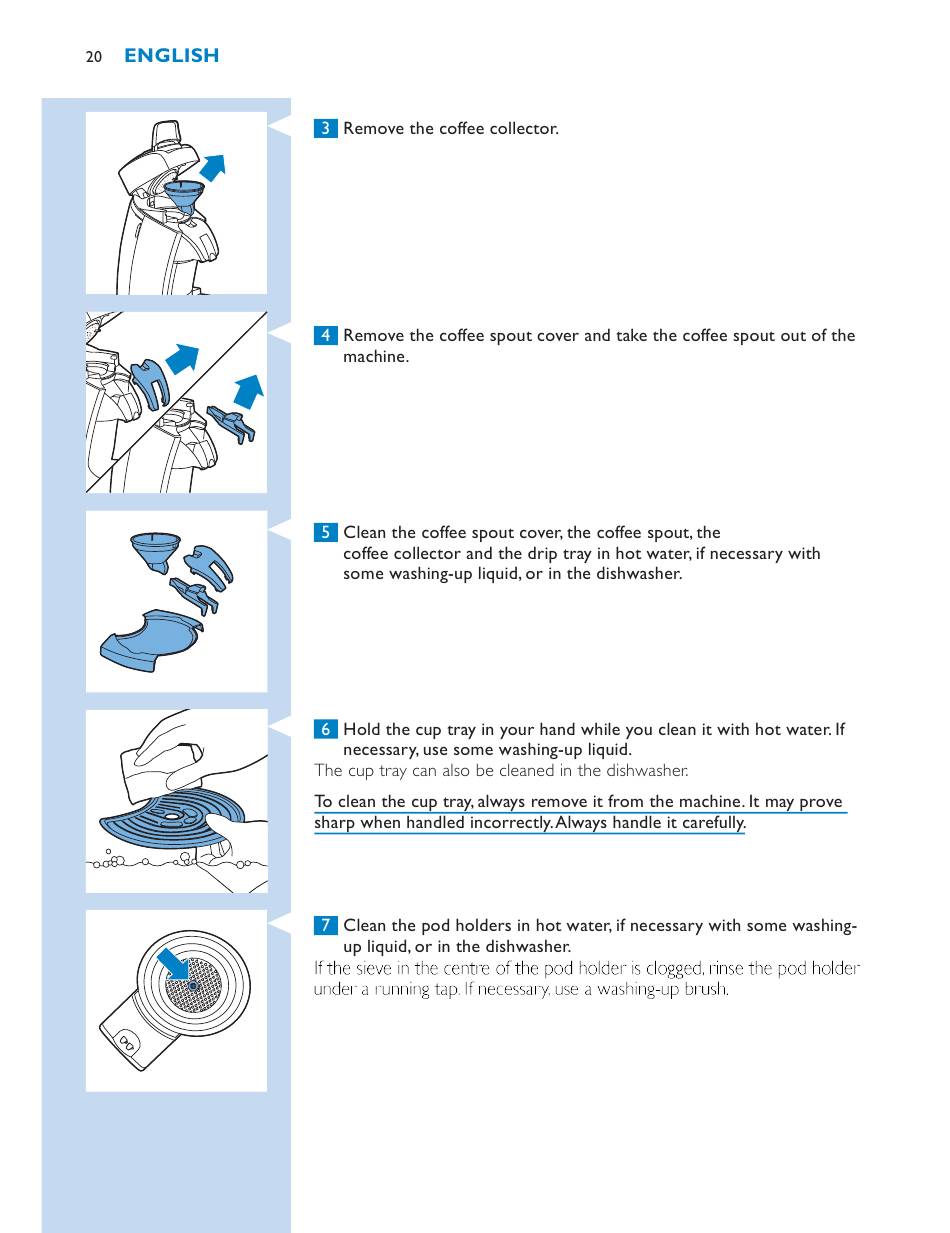 20 ENGLISH

3 Remove the coffee collector.

4 Remove the coffee spout cover and take the coffee spout out of the machine.

5 Clean the coffee spout cover, the coffee spout, the coffee collector and the drip tray in hot water, if necessary with some washing-up liquid, or in the dishwasher.

6 Hold the cup tray in your hand while you clean it with hot water. If necessary, use some washing-up liquid.

The cup tray can also be cleaned in the dishwasher.

To clean the cup tray, always remove it from the machine. It may prove sharp when handled incorrectly. Always handle it carefully.

7 Clean the pod holders in hot water, if necessary with some washing-up liquid, or in the dishwasher.

If the sieve in the centre of the pod holder is clogged, rinse the pod holder under a running tap. If necessary, use a washing-up brush.